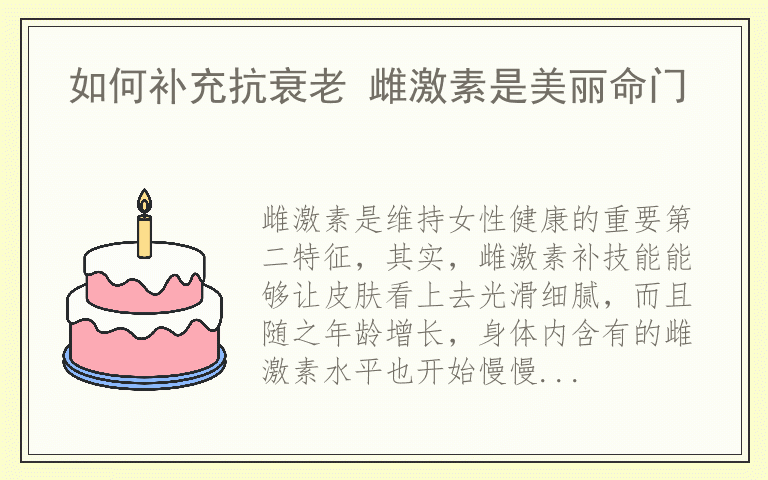 如何补充抗衰老 雌激素是美丽命门

雌激素是维持女性健康的重要第二特征，其实，雌激素补技能能够让皮肤看上去光滑细腻，而且随之年龄增长，身体内含有的雌激素水平也开始慢慢...